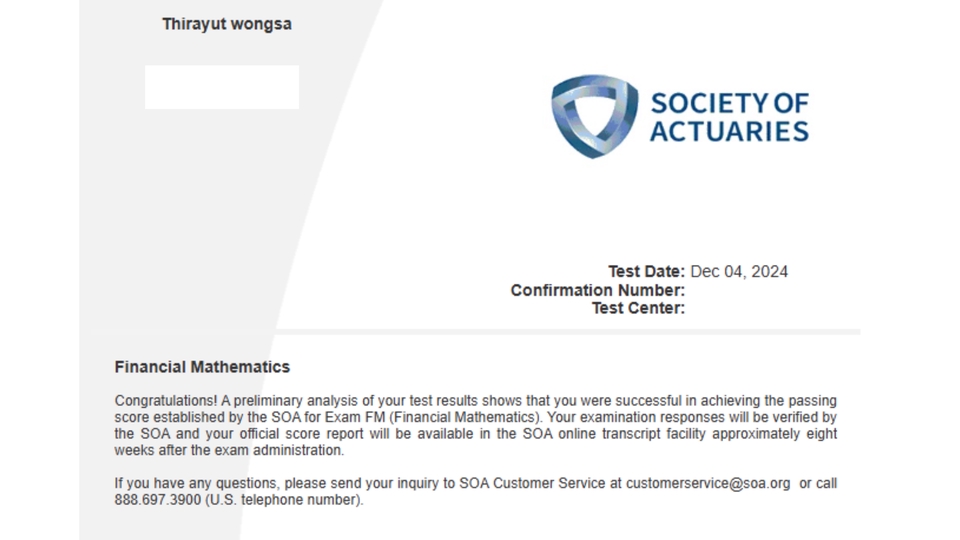 Thirayut wongsa

SOCIETY OF ACTUARIES

Test Date: Dec 04, 2024
Confirmation Number:
Test Center:

Financial Mathematics

Congratulations! A preliminary analysis of your test results shows that you were successful in achieving the passing score established by the SOA for Exam FM (Financial Mathematics). Your examination responses will be verified by the SOA and your official score report will be available in the SOA online transcript facility approximately eight weeks after the exam administration.

If you have any questions, please send your inquiry to SOA Customer Service at customerservice@soa.org or call 888.697.3900 (U.S. telephone number).